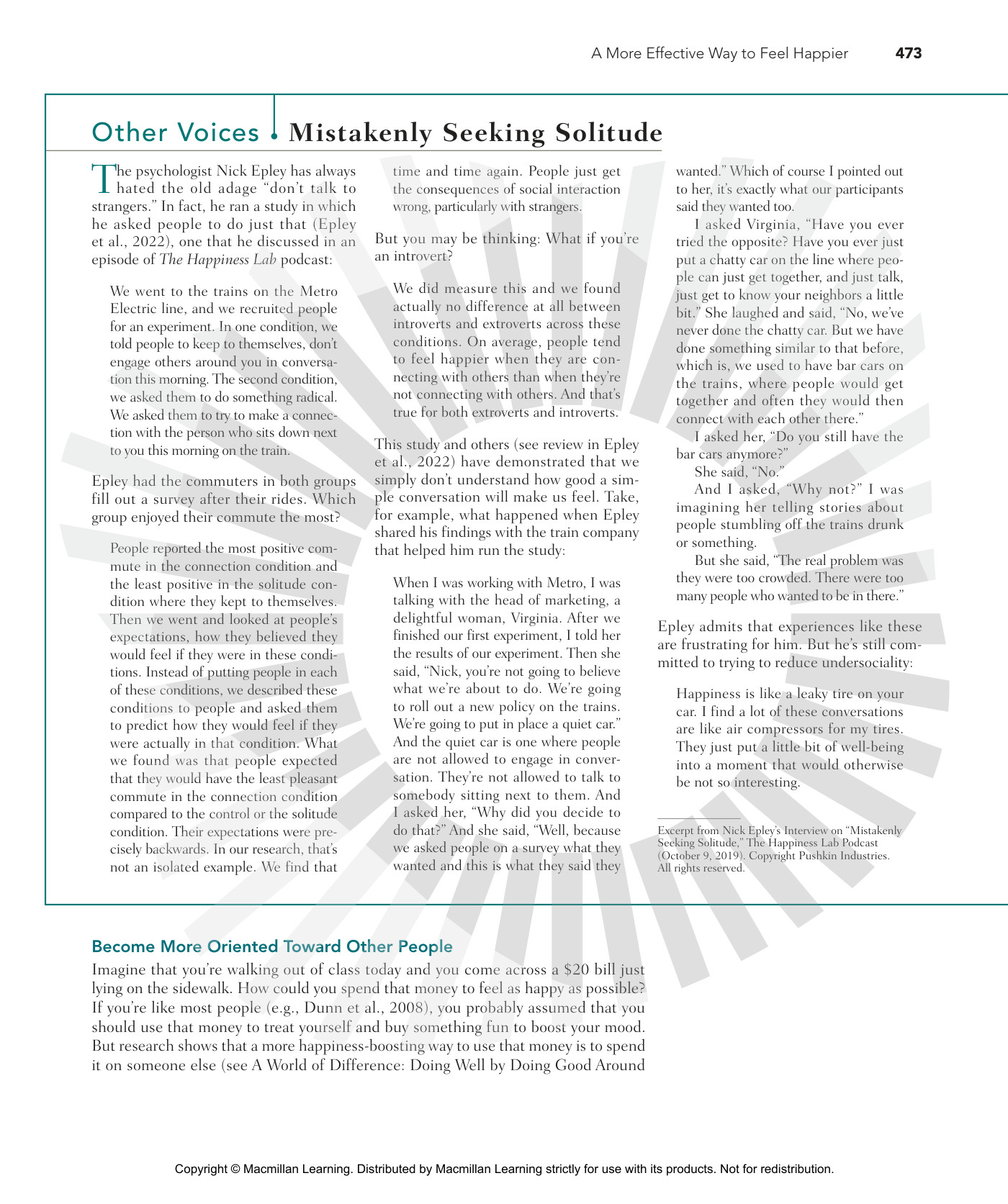 A More Effective Way to Feel Happier 473

Other Voices • Mistakenly Seeking Solitude

The psychologist Nick Epley has always hated the old adage "don't talk to strangers." In fact, he ran a study in which he asked people to do just that (Epley et al., 2022), one that he discussed in an episode of The Happiness Lab podcast:

We went to the trains on the Metro Electric line, and we recruited people for an experiment. In one condition, we told people to keep to themselves, don't engage others around you in conversation this morning. The second condition, we asked them to do something radical. We asked them to try to make a connection with the person who sits down next to you this morning on the train.

Epley had the commuters in both groups fill out a survey after their rides. Which group enjoyed their commute the most?

People reported the most positive commute in the connection condition and the least positive in the solitude condition where they kept to themselves. Then we went and looked at people's expectations, how they believed they would feel if they were in these conditions. Instead of putting people in each of these conditions, we described these conditions to people and asked them to predict how they would feel if they were actually in that condition. What we found was that people expected that they would have the least pleasant commute in the connection condition compared to the control or the solitude condition. Their expectations were precisely backwards. In our research, that's not an isolated example. We find that time and time again. People just get the consequences of social interaction wrong, particularly with strangers.

But you may be thinking: What if you're an introvert?

We did measure this and we found actually no difference at all between introverts and extroverts across these conditions. On average, people tend to feel happier when they are connecting with others than when they're not connecting with others. And that's true for both extroverts and introverts.

This study and others (see review in Epley et al., 2022) have demonstrated that we simply don't understand how good a simple conversation will make us feel. Take, for example, what happened when Epley shared his findings with the train company that helped him run the study:

When I was working with Metro, I was talking with the head of marketing, a delightful woman, Virginia. After we finished our first experiment, I told her the results of our experiment. Then she said, "Nick, you're not going to believe what we're about to do. We're going to roll out a new policy on the trains. We're going to put in place a quiet car." And the quiet car is one where people are not allowed to engage in conversation. They're not allowed to talk to somebody sitting next to them. And I asked her, "Why did you decide to do that?" And she said, "Well, because we asked people on a survey what they wanted and this is what they said they wanted." Which of course I pointed out to her, it's exactly what our participants said they wanted too.

I asked Virginia, "Have you ever tried the opposite? Have you ever just put a chatty car on the line where people can just get together, and just talk, just get to know your neighbors a little bit." She laughed and said, "No, we've never done the chatty car. But we have done something similar to that before, which is, we used to have bar cars on the trains, where people would get together and often they would then connect with each other there."

I asked her, "Do you still have the bar cars anymore?"

She said, "No."

And I asked, "Why not?" I was imagining her telling stories about people stumbling off the trains drunk or something.

But she said, "The real problem was they were too crowded. There were too many people who wanted to be in there."

Epley admits that experiences like these are frustrating for him. But he's still committed to trying to reduce undersociality:

Happiness is like a leaky tire on your car. I find a lot of these conversations are like air compressors for my tires. They just put a little bit of well-being into a moment that would otherwise be not so interesting.

Excerpt from Nick Epley's Interview on "Mistakenly Seeking Solitude," The Happiness Lab Podcast (October 9, 2019). Copyright Pushkin Industries. All rights reserved.

Become More Oriented Toward Other People

Imagine that you're walking out of class today and you come across a $20 bill just lying on the sidewalk. How could you spend that money to feel as happy as possible? If you're like most people (e.g., Dunn et al., 2008), you probably assumed that you should use that money to treat yourself and buy something fun to boost your mood. But research shows that a more happiness-boosting way to use that money is to spend it on someone else (see A World of Difference: Doing Well by Doing Good Around

Copyright © Macmillan Learning. Distributed by Macmillan Learning strictly for use with its products. Not for redistribution.